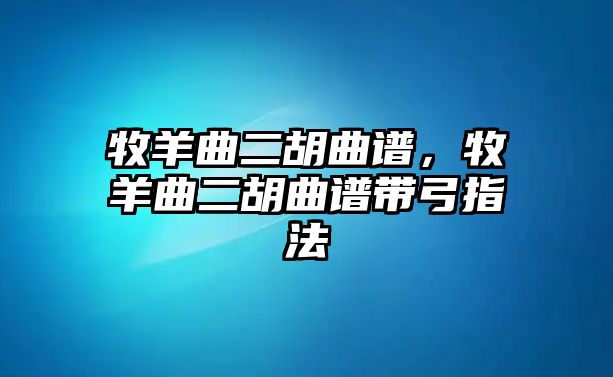 牧羊曲二胡曲谱，牧羊曲二胡曲谱带弓指法